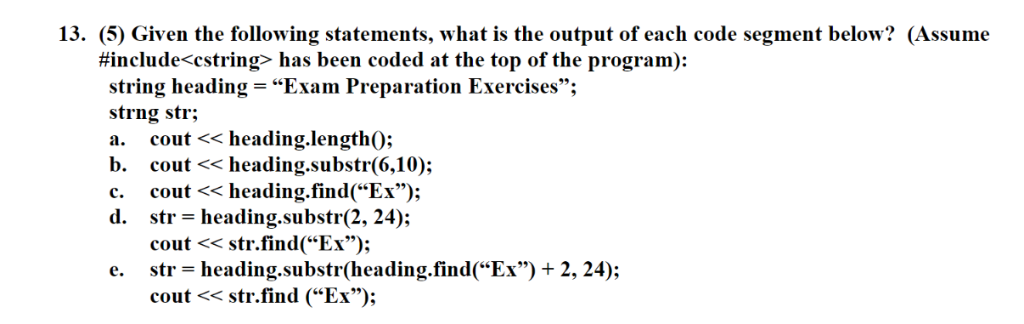 13. (5) Given the following statements, what is the output of each code segment below? (Assume #include<cstring> has been coded at the top of the program):
string heading = “Exam Preparation Exercises”;
strng str;
a. cout << heading.length();
b. cout << heading.substr(6,10);
c. cout << heading.find(“Ex”);
d. str = heading.substr(2, 24);
cout << str.find(“Ex”);
e. str = heading.substr(heading.find(“Ex”) + 2, 24);
cout << str.find (“Ex”);